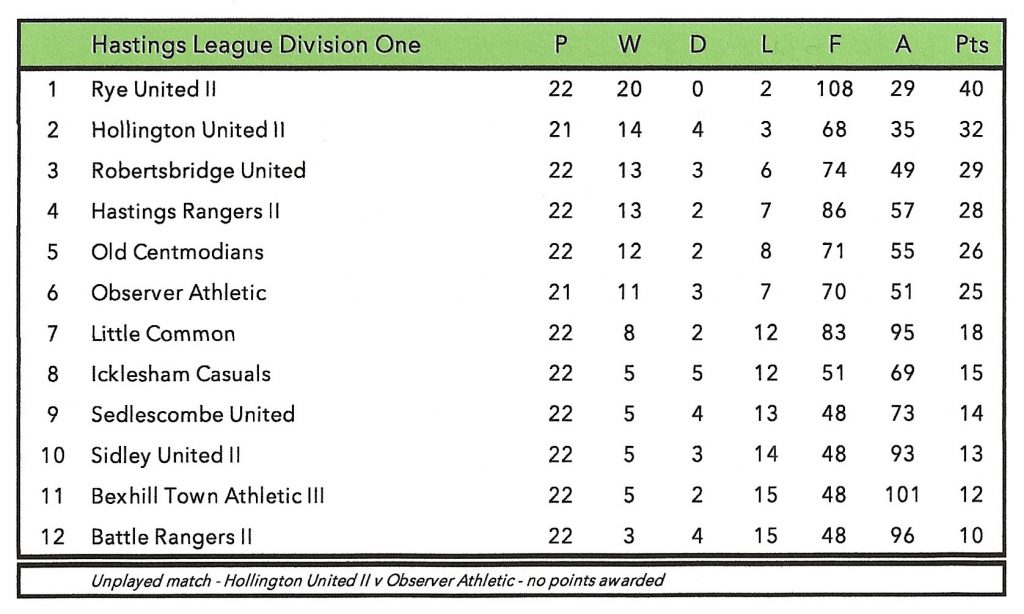 | | Hastings League Division One | P | W | D | L | F | A | Pts |
|---|---|---|---|---|---|---|---|---|
| 1 | Rye United II | 22 | 20 | 0 | 2 | 108 | 29 | 40 |
| 2 | Hollington United II | 21 | 14 | 4 | 3 | 68 | 35 | 32 |
| 3 | Robertsbridge United | 22 | 13 | 3 | 6 | 74 | 49 | 29 |
| 4 | Hastings Rangers II | 22 | 13 | 2 | 7 | 86 | 57 | 28 |
| 5 | Old Centmodians | 22 | 12 | 2 | 8 | 71 | 55 | 26 |
| 6 | Observer Athletic | 21 | 11 | 3 | 7 | 70 | 51 | 25 |
| 7 | Little Common | 22 | 8 | 2 | 12 | 83 | 95 | 18 |
| 8 | Icklesham Casuals | 22 | 5 | 5 | 12 | 51 | 69 | 15 |
| 9 | Sedlescombe United | 22 | 5 | 4 | 13 | 48 | 73 | 14 |
| 10 | Sidley United II | 22 | 5 | 3 | 14 | 48 | 93 | 13 |
| 11 | Bexhill Town Athletic III | 22 | 5 | 2 | 15 | 48 | 101 | 12 |
| 12 | Battle Rangers II | 22 | 3 | 4 | 15 | 48 | 96 | 10 |

Unplayed match - Hollington United II v Observer Athletic - no points awarded